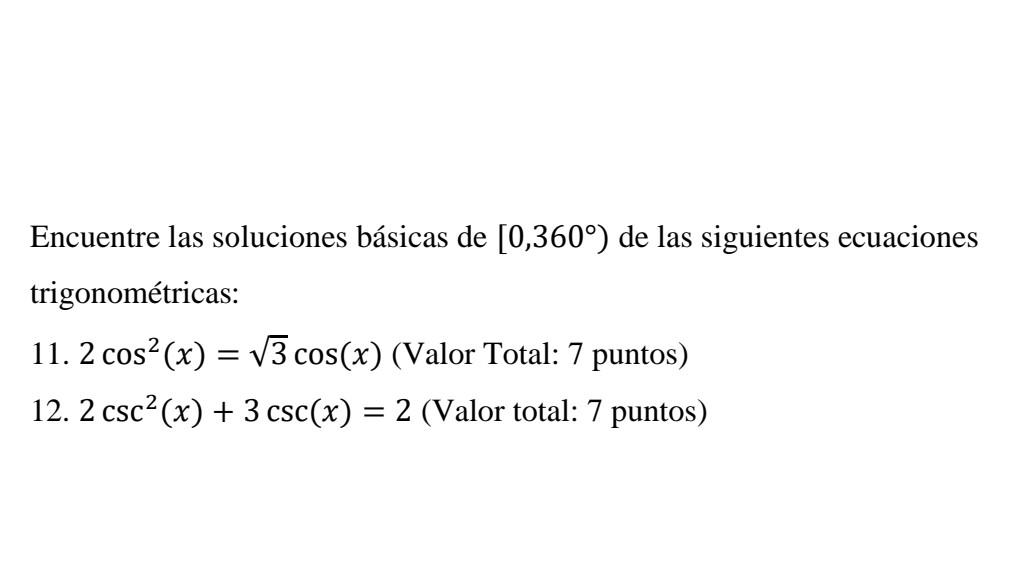 Encuentre las soluciones básicas de $[0,360°)$ de las siguientes ecuaciones trigonométricas:

11. $2\cos^2(x) = \sqrt{3}\cos(x)$ (Valor Total: 7 puntos)

12. $2\csc^2(x) + 3\csc(x) = 2$ (Valor total: 7 puntos)